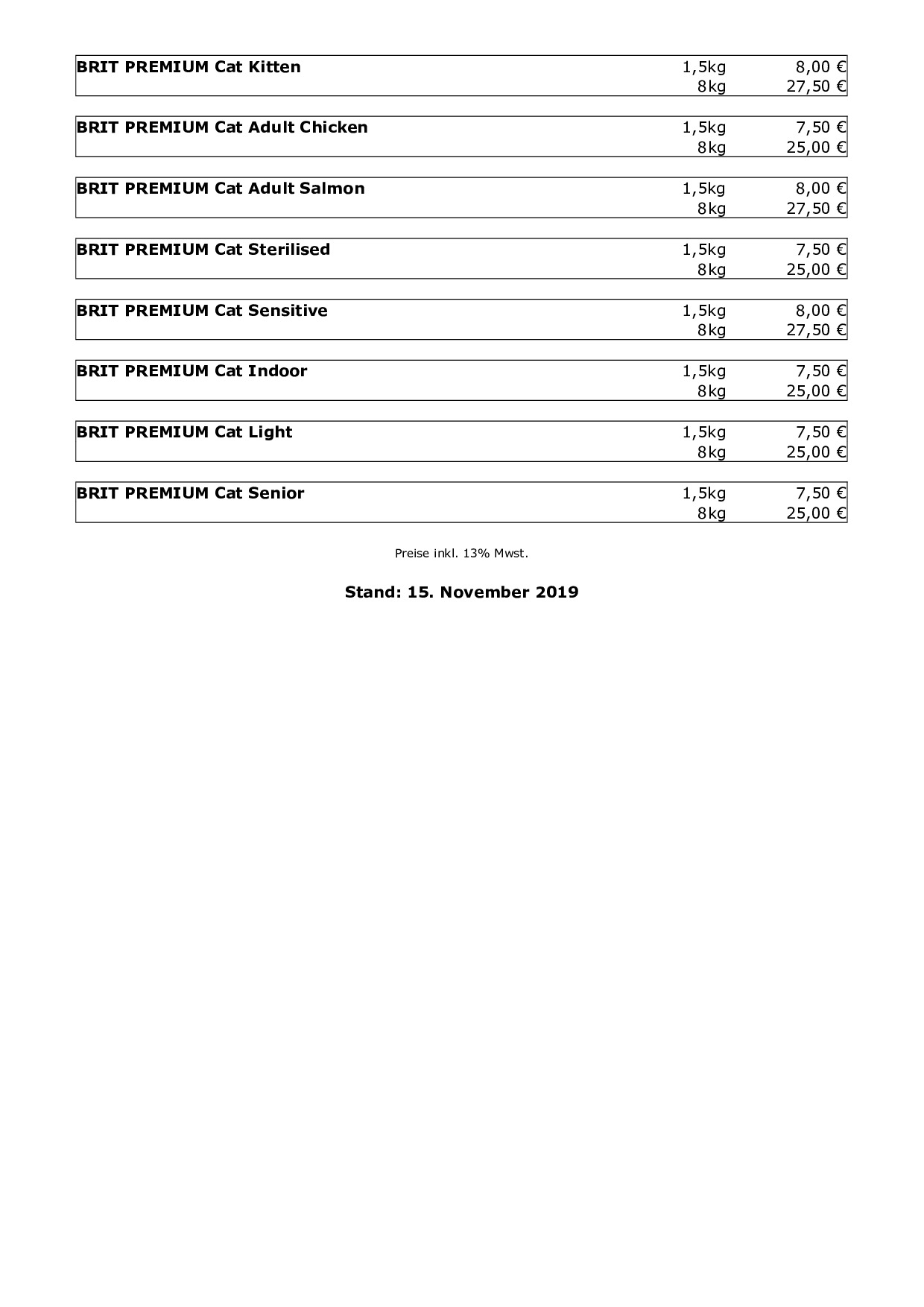 | BRIT PREMIUM Cat Kitten | 1,5kg | 8,00 € |
|---|---|---|
| | 8kg | 27,50 € |

| BRIT PREMIUM Cat Adult Chicken | 1,5kg | 7,50 € |
|---|---|---|
| | 8kg | 25,00 € |

| BRIT PREMIUM Cat Adult Salmon | 1,5kg | 8,00 € |
|---|---|---|
| | 8kg | 27,50 € |

| BRIT PREMIUM Cat Sterilised | 1,5kg | 7,50 € |
|---|---|---|
| | 8kg | 25,00 € |

| BRIT PREMIUM Cat Sensitive | 1,5kg | 8,00 € |
|---|---|---|
| | 8kg | 27,50 € |

| BRIT PREMIUM Cat Indoor | 1,5kg | 7,50 € |
|---|---|---|
| | 8kg | 25,00 € |

| BRIT PREMIUM Cat Light | 1,5kg | 7,50 € |
|---|---|---|
| | 8kg | 25,00 € |

| BRIT PREMIUM Cat Senior | 1,5kg | 7,50 € |
|---|---|---|
| | 8kg | 25,00 € |

Preise inkl. 13% Mwst.

Stand: 15. November 2019